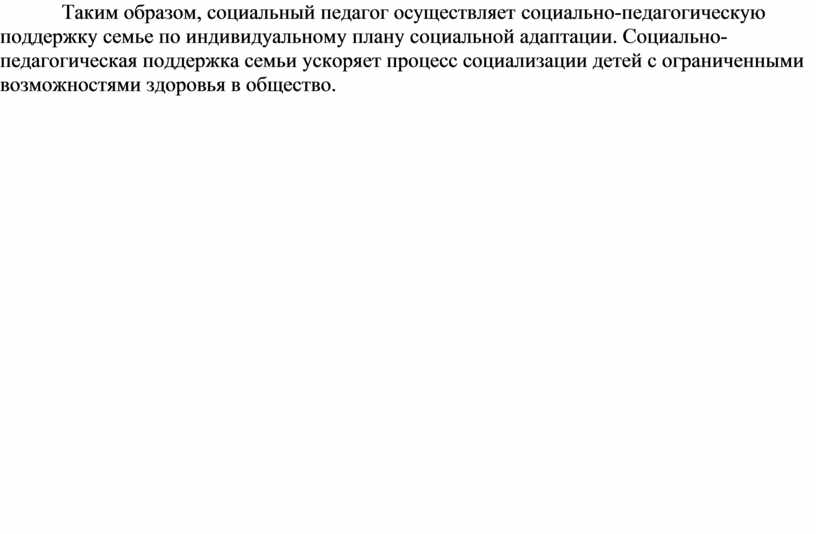 Таким образом, социальный педагог осуществляет социально-педагогическую поддержку семье по индивидуальному плану социальной адаптации. Социально-педагогическая поддержка семьи ускоряет процесс социализации детей с ограниченными возможностями здоровья в общество.